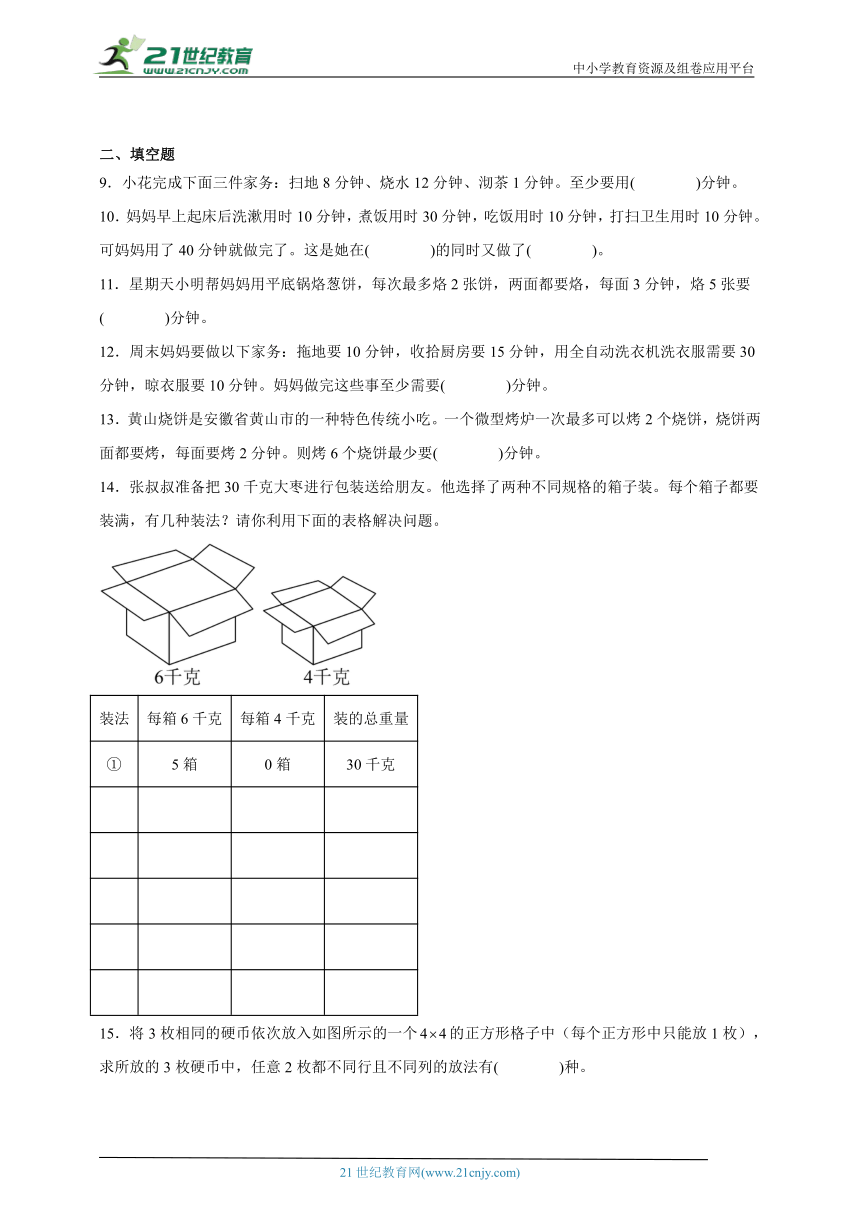 21世纪教育
www.21cnjy.com

中小学教育资源及组卷应用平台

二、填空题

9．小花完成下面三件家务：扫地 8 分钟、烧水 12 分钟、沏茶 1 分钟。至少要用(　　　)分钟。

10．妈妈早上起床后洗漱用时 10 分钟，煮饭用时 30 分钟，吃饭用时 10 分钟，打扫卫生用时 10 分钟。可妈妈用了 40 分钟就做完了。这是她在(　　　)的同时又做了(　　　)。

11．星期天小明帮妈妈用平底锅烙葱饼，每次最多烙 2 张饼，两面都要烙，每面 3 分钟，烙 5 张要(　　　)分钟。

12．周末妈妈要做以下家务：拖地要 10 分钟，收拾厨房要 15 分钟，用全自动洗衣机洗衣服需要 30 分钟，晾衣服要 10 分钟。妈妈做完这些事至少需要(　　　)分钟。

13．黄山烧饼是安徽省黄山市的一种特色传统小吃。一个微型烤炉一次最多可以烤 2 个烧饼，烧饼两面都要烤，每面要烤 2 分钟。则烤 6 个烧饼最少要(　　　)分钟。

14．张叔叔准备把 30 千克大枣进行包装送给朋友。他选择了两种不同规格的箱子装。每个箱子都要装满，有几种装法？请你利用下面的表格解决问题。

6千克　4千克

| 装法 | 每箱 6 千克 | 每箱 4 千克 | 装的总重量 |
|---|---|---|---|
| ① | 5 箱 | 0 箱 | 30 千克 |
| | | | |
| | | | |
| | | | |
| | | | |
| | | | |

15．将 3 枚相同的硬币依次放入如图所示的一个 $4\times4$ 的正方形格子中（每个正方形中只能放 1 枚），求所放的 3 枚硬币中，任意 2 枚都不同行且不同列的放法有(　　　)种。

21 世纪教育网(www.21cnjy.com)